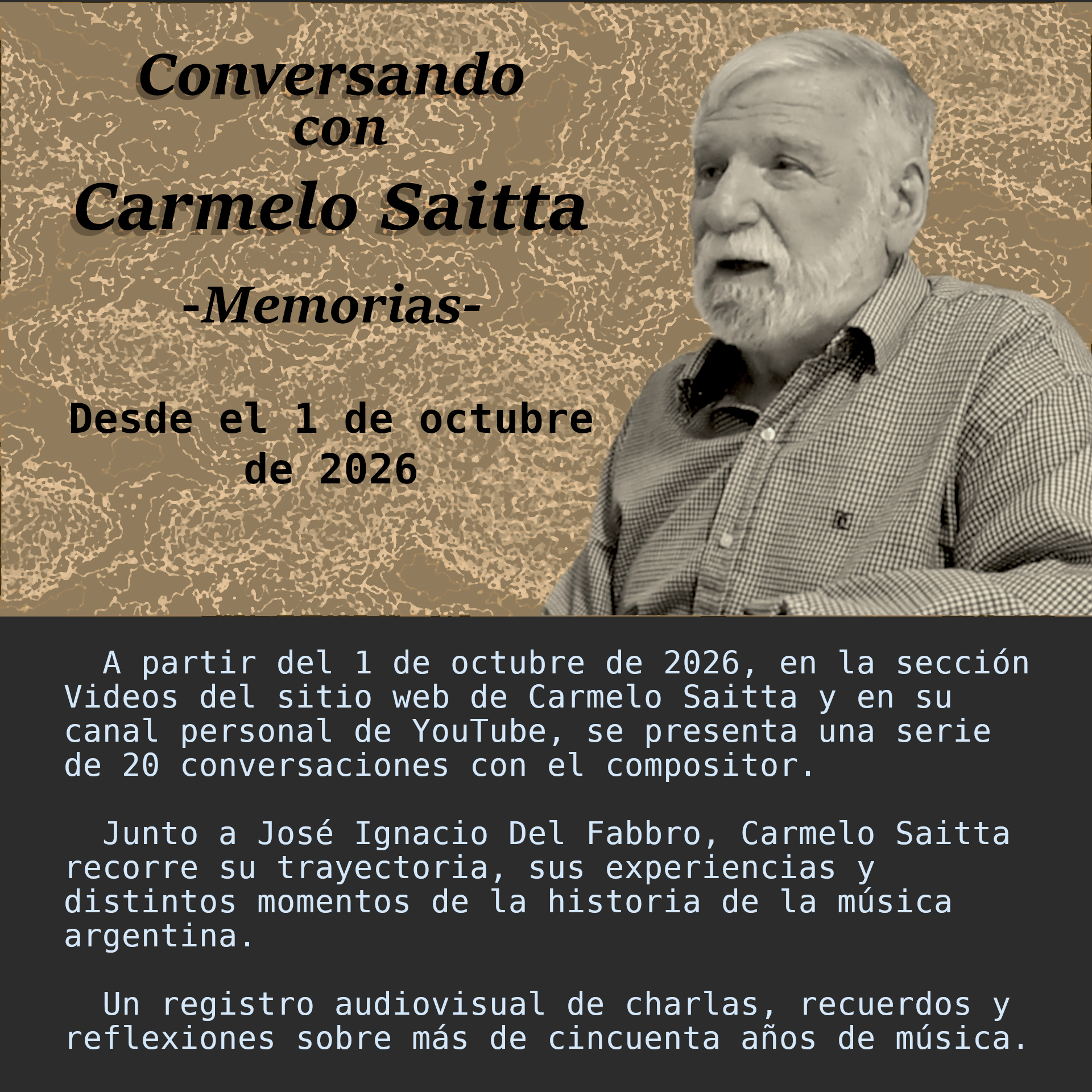 Conversando
con
Carmelo Saitta

-Memorias-

Desde el 1 de octubre
de 2026

A partir del 1 de octubre de 2026, en la sección Videos del sitio web de Carmelo Saitta y en su canal personal de YouTube, se presenta una serie de 20 conversaciones con el compositor.

Junto a José Ignacio Del Fabbro, Carmelo Saitta recorre su trayectoria, sus experiencias y distintos momentos de la historia de la música argentina.

Un registro audiovisual de charlas, recuerdos y reflexiones sobre más de cincuenta años de música.